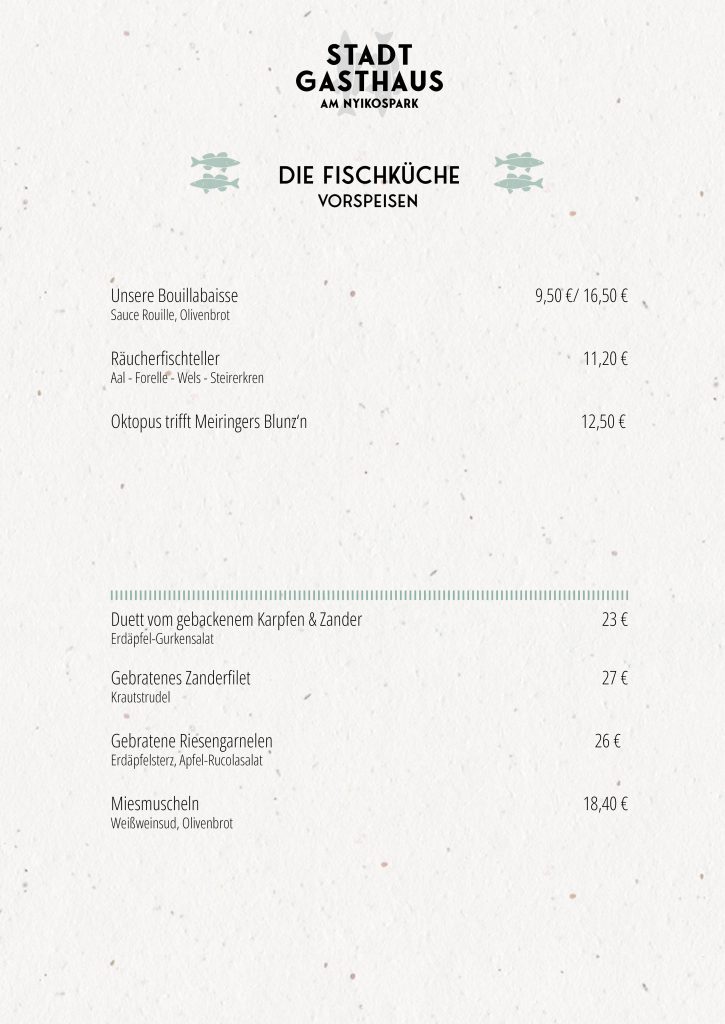 STADT
GASTHAUS
AM NYIKOSPARK

DIE FISCHKÜCHE
VORSPEISEN

Unsere Bouillabaisse 9,50 €/ 16,50 €
Sauce Rouille, Olivenbrot

Räucherfischteller 11,20 €
Aal - Forelle - Wels - Steirerkren

Oktopus trifft Meiringers Blunz'n 12,50 €

Duett vom gebackenem Karpfen & Zander 23 €
Erdäpfel-Gurkensalat

Gebratenes Zanderfilet 27 €
Krautstrudel

Gebratene Riesengarnelen 26 €
Erdäpfelsterz, Apfel-Rucolasalat

Miesmuscheln 18,40 €
Weißweinsud, Olivenbrot